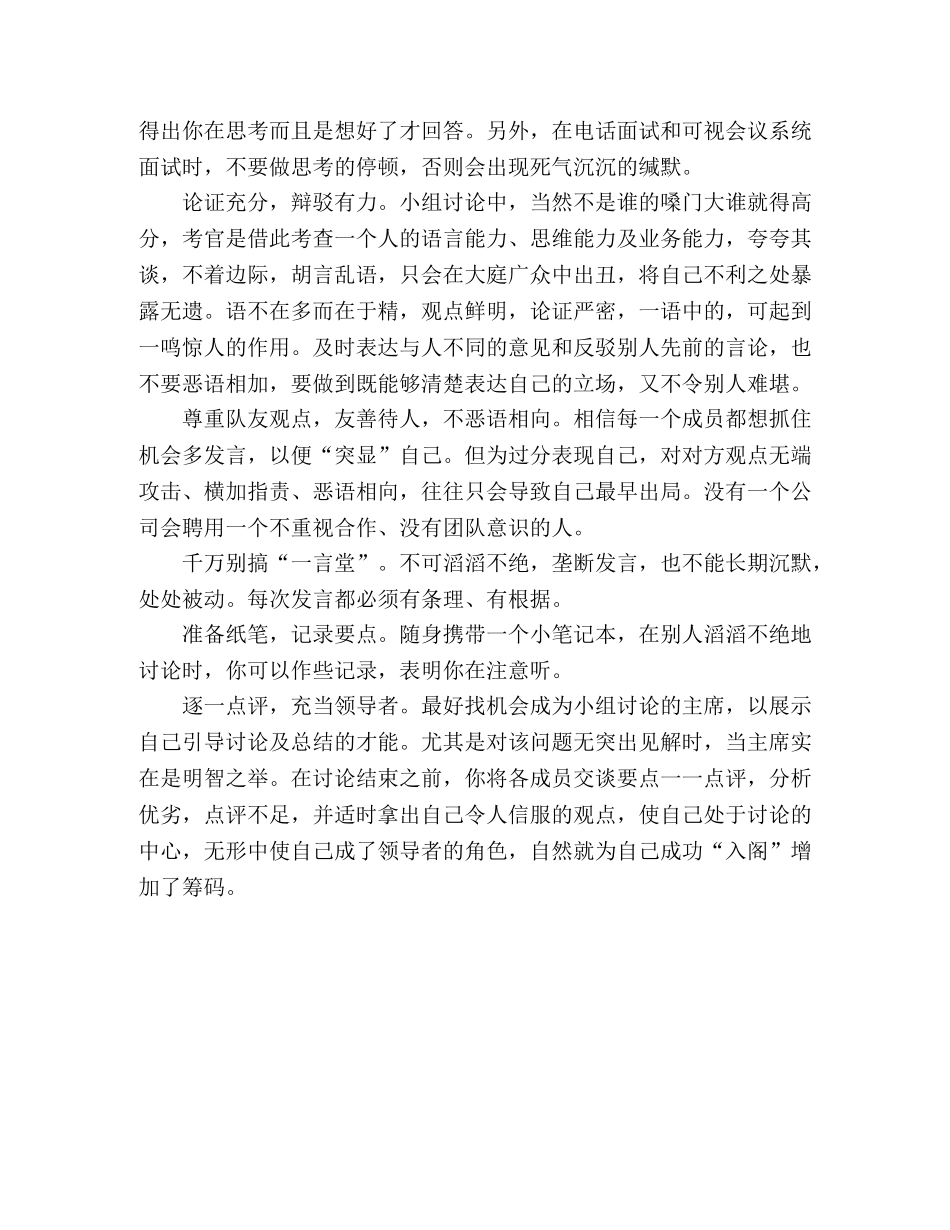 得出你在思考而且是想好了才回答。另外，在电话面试和可视会议系统面试时，不要做思考的停顿，否则会出现死气沉沉的缄默。

论证充分，辩驳有力。小组讨论中，当然不是谁的嗓门大谁就得高分，考官是借此考查一个人的语言能力、思维能力及业务能力，夸夸其谈，不着边际，胡言乱语，只会在大庭广众中出丑，将自己不利之处暴露无遗。语不在多而在于精，观点鲜明，论证严密，一语中的，可起到一鸣惊人的作用。及时表达与人不同的意见和反驳别人先前的言论，也不要恶语相加，要做到既能够清楚表达自己的立场，又不令别人难堪。

尊重队友观点，友善待人，不恶语相向。相信每一个成员都想抓住机会多发言，以便“突显”自己。但为过分表现自己，对对方观点无端攻击、横加指责、恶语相向，往往只会导致自己最早出局。没有一个公司会聘用一个不重视合作、没有团队意识的人。

千万别搞“一言堂”。不可滔滔不绝，垄断发言，也不能长期沉默，处处被动。每次发言都必须有条理、有根据。

准备纸笔，记录要点。随身携带一个小笔记本，在别人滔滔不绝地讨论时，你可以作些记录，表明你在注意听。

逐一点评，充当领导者。最好找机会成为小组讨论的主席，以展示自己引导讨论及总结的才能。尤其是对该问题无突出见解时，当主席实在是明智之举。在讨论结束之前，你将各成员交谈要点一一点评，分析优劣，点评不足，并适时拿出自己令人信服的观点，使自己处于讨论的中心，无形中使自己成了领导者的角色，自然就为自己成功“入阁”增加了筹码。